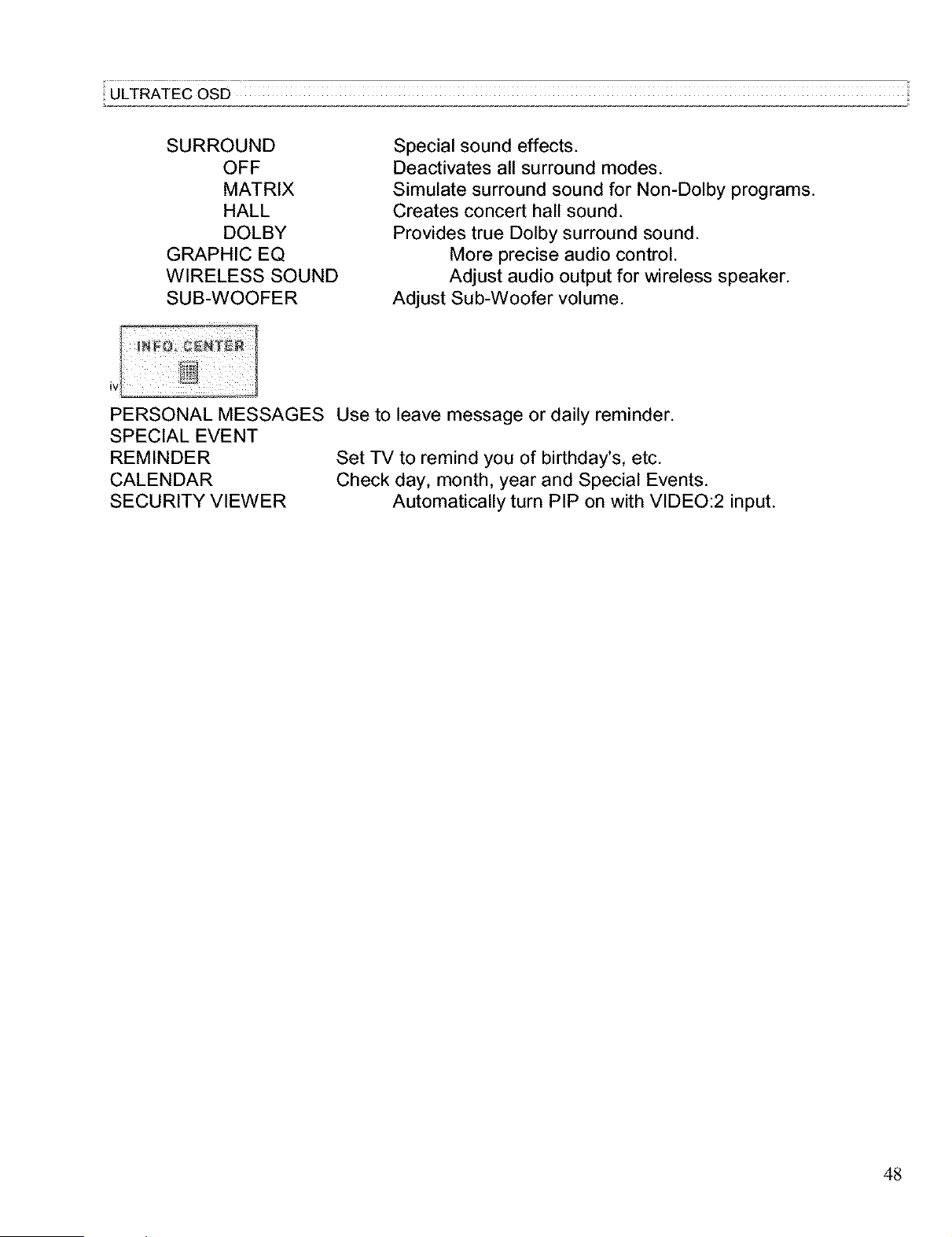 ULTRATEC OSD

SURROUND Special sound effects.
OFF Deactivates all surround modes.
MATRIX Simulate surround sound for Non-Dolby programs.
HALL Creates concert hall sound.
DOLBY Provides true Dolby surround sound.
GRAPHIC EQ More precise audio control.
WIRELESS SOUND Adjust audio output for wireless speaker.
SUB-WOOFER Adjust Sub-Woofer volume.

INFO. CENTER
iv

PERSONAL MESSAGES Use to leave message or daily reminder.
SPECIAL EVENT
REMINDER Set TV to remind you of birthday's, etc.
CALENDAR Check day, month, year and Special Events.
SECURITY VIEWER Automatically turn PIP on with VIDEO:2 input.

48